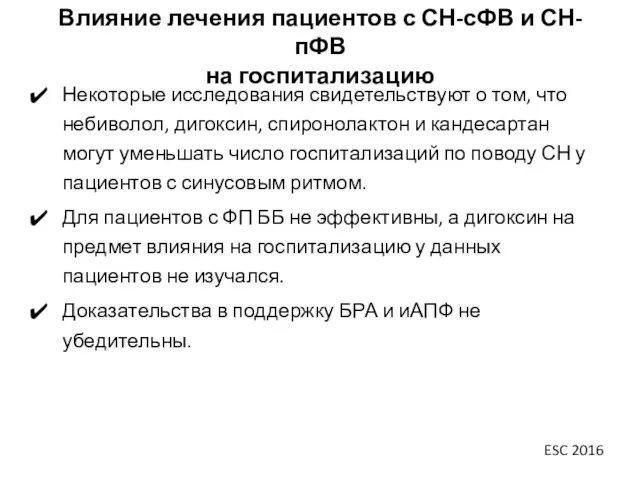 Влияние лечения пациентов с СН-сФВ и СН-пФВ
на госпитализацию

✔ Некоторые исследования свидетельствуют о том, что небиволол, дигоксин, спиронолактон и кандесартан могут уменьшать число госпитализаций по поводу СН у пациентов с синусовым ритмом.

✔ Для пациентов с ФП ББ не эффективны, а дигоксин на предмет влияния на госпитализацию у данных пациентов не изучался.

✔ Доказательства в поддержку БРА и иАПФ не убедительны.

ESC 2016